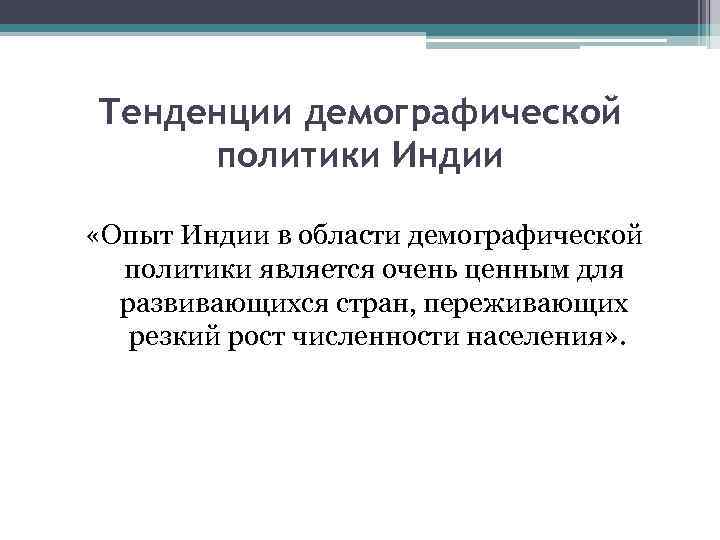 Тенденции демографической политики Индии

«Опыт Индии в области демографической политики является очень ценным для развивающихся стран, переживающих резкий рост численности населения».